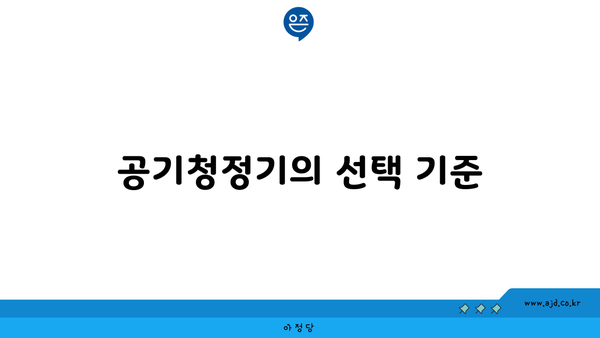 은즈

공기청정기의 선택 기준

www.ajd.co.kr

아정당